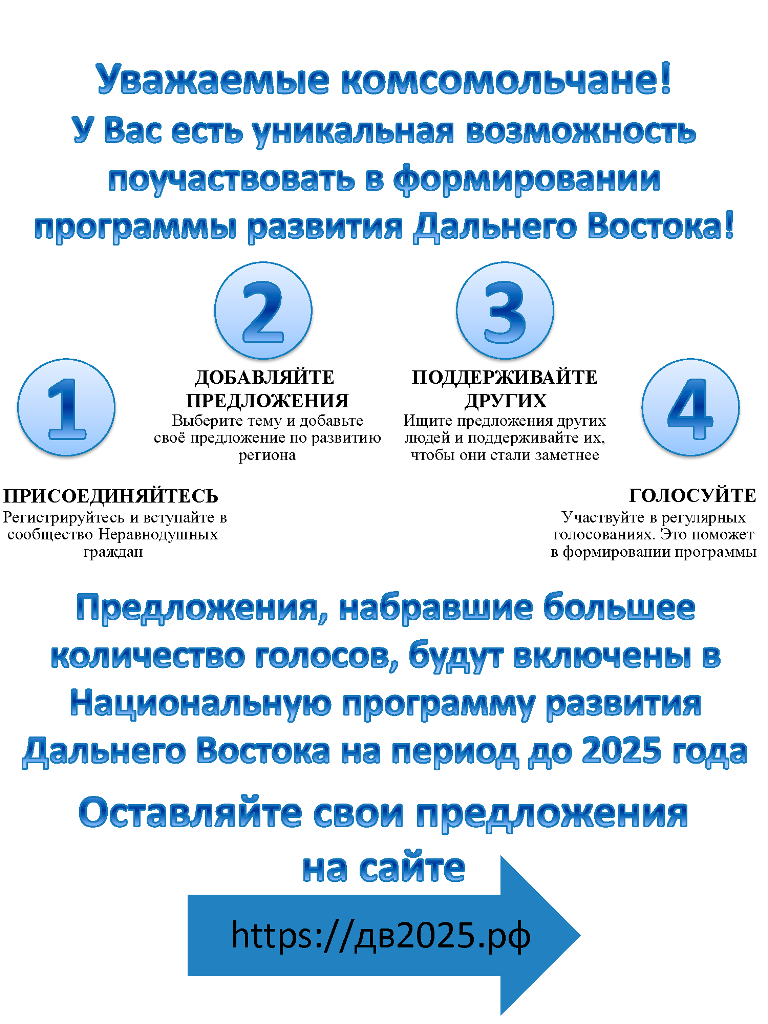 Уважаемые комсомольчане!
У Вас есть уникальная возможность поучаствовать в формировании программы развития Дальнего Востока!

1
ПРИСОЕДИНЯЙТЕСЬ
Регистрируйтесь и вступайте в сообщество Неравнодушных граждан

2
ДОБАВЛЯЙТЕ ПРЕДЛОЖЕНИЯ
Выберите тему и добавьте своё предложение по развитию региона

3
ПОДДЕРЖИВАЙТЕ ДРУГИХ
Ищите предложения других людей и поддерживайте их, чтобы они стали заметнее

4
ГОЛОСУЙТЕ
Участвуйте в регулярных голосованиях. Это поможет в формировании программы

Предложения, набравшие большее количество голосов, будут включены в Национальную программу развития Дальнего Востока на период до 2025 года

Оставляйте свои предложения на сайте

https://дв2025.рф